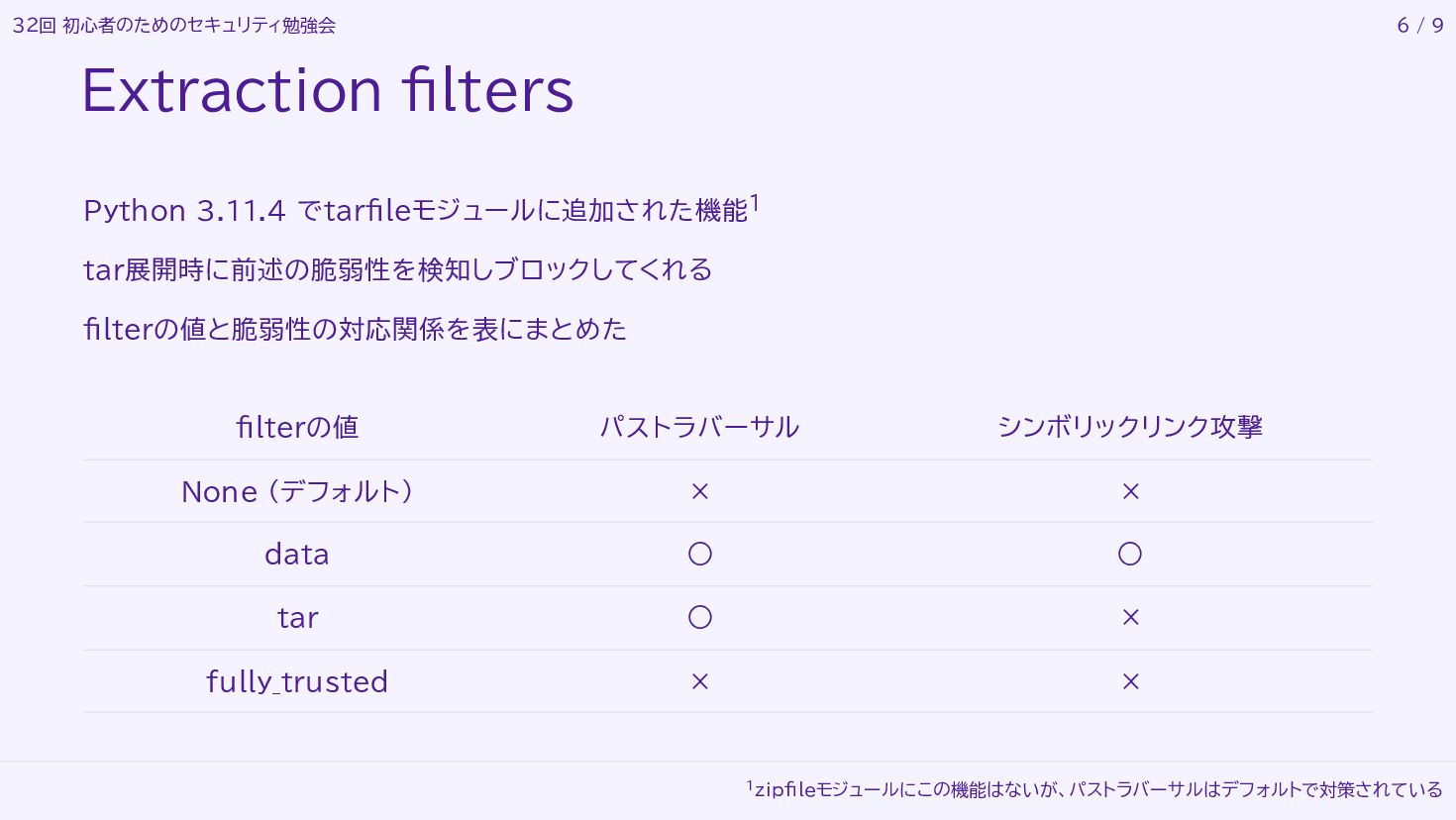 32回 初心者のためのセキュリティ勉強会

6 / 9

Extraction filters

Python 3.11.4 でtarfileモジュールに追加された機能$^{1}$

tar展開時に前述の脆弱性を検知しブロックしてくれる

filterの値と脆弱性の対応関係を表にまとめた

| filterの値 | パストラバーサル | シンボリックリンク攻撃 |
|---|---|---|
| None（デフォルト） | × | × |
| data | ○ | ○ |
| tar | ○ | × |
| fully_trusted | × | × |

$^{1}$zipfileモジュールにこの機能はないが、パストラバーサルはデフォルトで対策されている